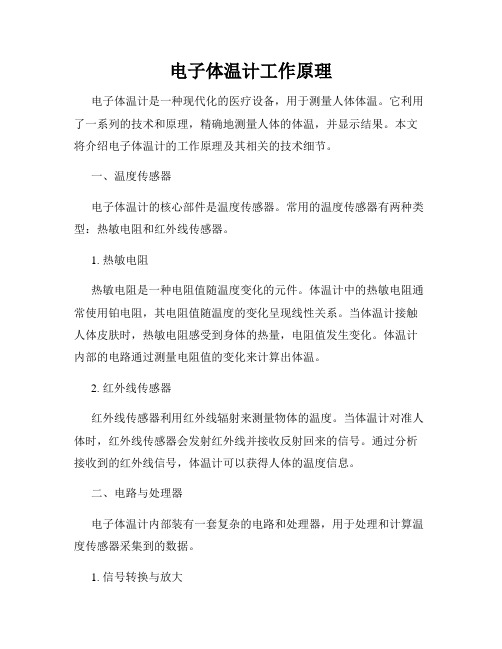 电子体温计工作原理

电子体温计是一种现代化的医疗设备，用于测量人体体温。它利用了一系列的技术和原理，精确地测量人体的体温，并显示结果。本文将介绍电子体温计的工作原理及其相关的技术细节。

一、温度传感器

电子体温计的核心部件是温度传感器。常用的温度传感器有两种类型：热敏电阻和红外线传感器。

1. 热敏电阻

热敏电阻是一种电阻值随温度变化的元件。体温计中的热敏电阻通常使用铂电阻，其电阻值随温度的变化呈现线性关系。当体温计接触人体皮肤时，热敏电阻感受到身体的热量，电阻值发生变化。体温计内部的电路通过测量电阻值的变化来计算出体温。

2. 红外线传感器

红外线传感器利用红外线辐射来测量物体的温度。当体温计对准人体时，红外线传感器会发射红外线并接收反射回来的信号。通过分析接收到的红外线信号，体温计可以获得人体的温度信息。

二、电路与处理器

电子体温计内部装有一套复杂的电路和处理器，用于处理和计算温度传感器采集到的数据。

1. 信号转换与放大